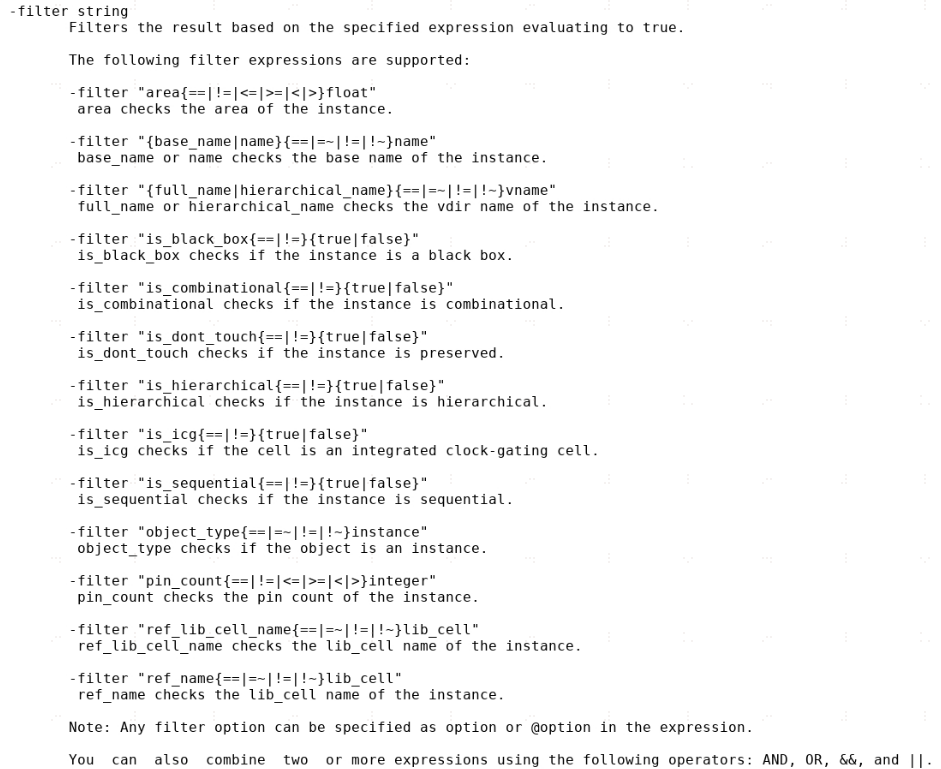 -filter string
Filters the result based on the specified expression evaluating to true.

The following filter expressions are supported:

-filter "area{==|!=|<=|>=|<|>}float"
area checks the area of the instance.

-filter "{base_name|name}{==|=~|!=|!~}name"
base_name or name checks the base name of the instance.

-filter "{full_name|hierarchical_name}{==|=~|!=|!~}vname"
full_name or hierarchical_name checks the vdir name of the instance.

-filter "is_black_box{==|!=}{true|false}"
is_black_box checks if the instance is a black box.

-filter "is_combinational{==|!=}{true|false}"
is_combinational checks if the instance is combinational.

-filter "is_dont_touch{==|!=}{true|false}"
is_dont_touch checks if the instance is preserved.

-filter "is_hierarchical{==|!=}{true|false}"
is_hierarchical checks if the instance is hierarchical.

-filter "is_icg{==|!=}{true|false}"
is_icg checks if the cell is an integrated clock-gating cell.

-filter "is_sequential{==|!=}{true|false}"
is_sequential checks if the instance is sequential.

-filter "object_type{==|=~|!=|!~}instance"
object_type checks if the object is an instance.

-filter "pin_count{==|!=|<=|>=|<|>}integer"
pin_count checks the pin count of the instance.

-filter "ref_lib_cell_name{==|=~|!=|!~}lib_cell"
ref_lib_cell_name checks the lib_cell name of the instance.

-filter "ref_name{==|=~|!=|!~}lib_cell"
ref_name checks the lib_cell name of the instance.

Note: Any filter option can be specified as option or @option in the expression.

You can also combine two or more expressions using the following operators: AND, OR, &&, and ||.